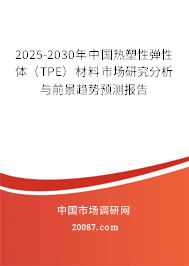 2025-2030年中国热塑性弹性体（TPE）材料市场研究分析与前景趋势预测报告

中国市场调研网

20087.com